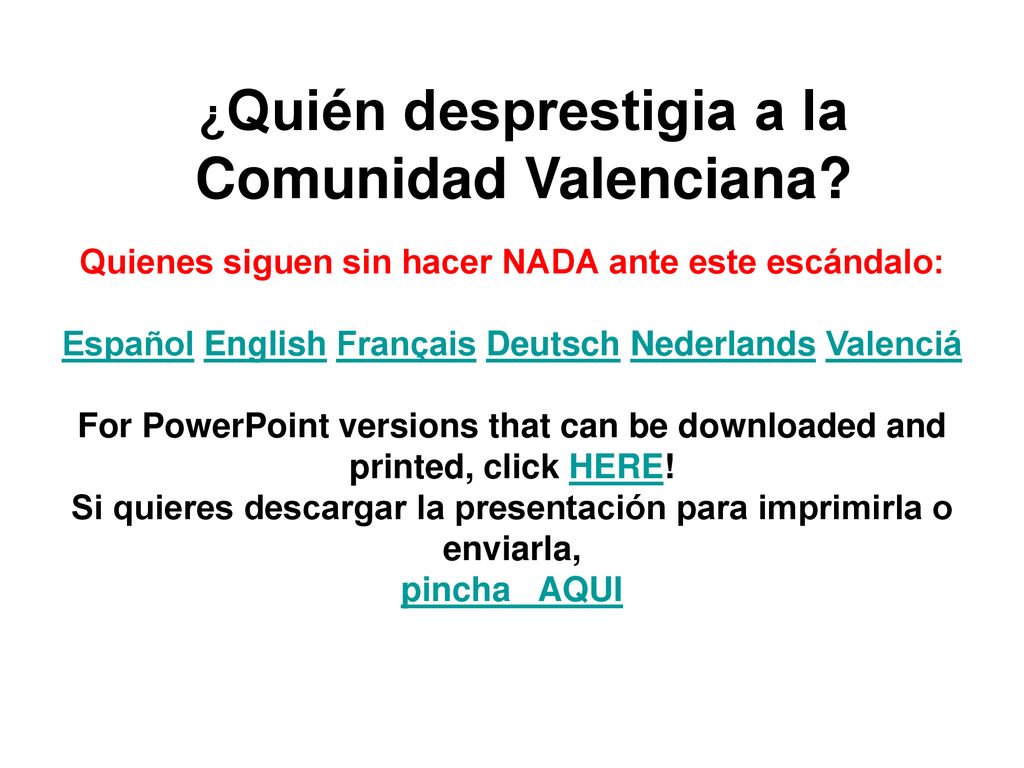 ¿Quién desprestigia a la Comunidad Valenciana?

Quienes siguen sin hacer NADA ante este escándalo:

Español English Français Deutsch Nederlands Valenciá

For PowerPoint versions that can be downloaded and printed, click HERE!
Si quieres descargar la presentación para imprimirla o enviarla,
pincha AQUI